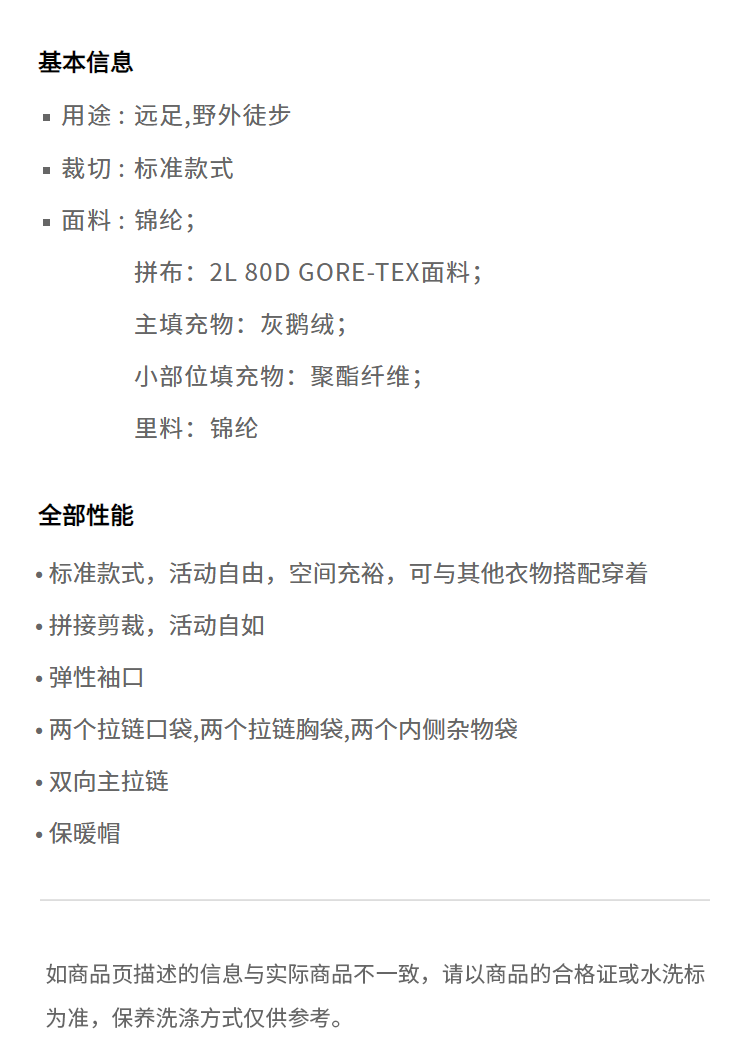 基本信息

• 用途：远足,野外徒步

• 裁切：标准款式

• 面料：锦纶；

拼布：2L 80D GORE-TEX面料；

主填充物：灰鹅绒；

小部位填充物：聚酯纤维；

里料：锦纶

全部性能

• 标准款式，活动自由，空间充裕，可与其他衣物搭配穿着

• 拼接剪裁，活动自如

• 弹性袖口

• 两个拉链口袋,两个拉链胸袋,两个内侧杂物袋

• 双向主拉链

• 保暖帽

如商品页描述的信息与实际商品不一致，请以商品的合格证或水洗标为准，保养洗涤方式仅供参考。